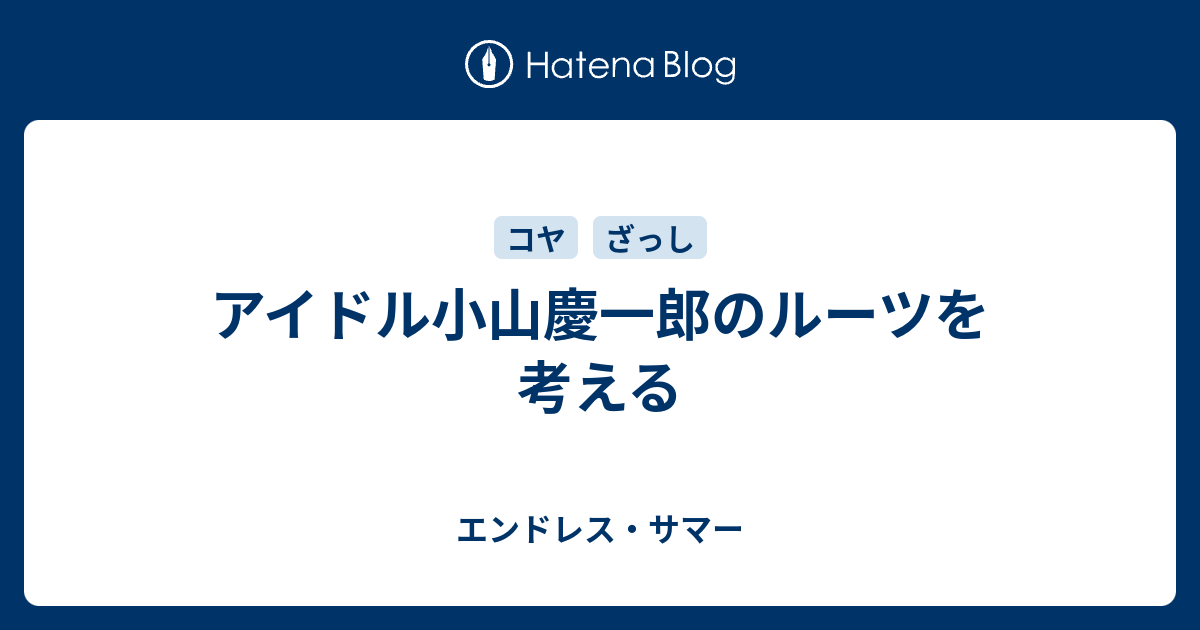 Hatena Blog

コヤ
ざっし

アイドル小山慶一郎のルーツを考える

エンドレス・サマー